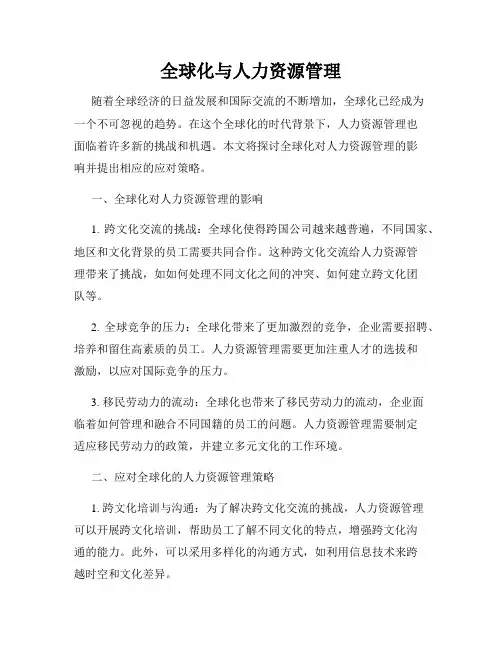 全球化与人力资源管理

随着全球经济的日益发展和国际交流的不断增加，全球化已经成为一个不可忽视的趋势。在这个全球化的时代背景下，人力资源管理也面临着许多新的挑战和机遇。本文将探讨全球化对人力资源管理的影响并提出相应的应对策略。

一、全球化对人力资源管理的影响

1. 跨文化交流的挑战：全球化使得跨国公司越来越普遍，不同国家、地区和文化背景的员工需要共同合作。这种跨文化交流给人力资源管理带来了挑战，如如何处理不同文化之间的冲突、如何建立跨文化团队等。

2. 全球竞争的压力：全球化带来了更加激烈的竞争，企业需要招聘、培养和留住高素质的员工。人力资源管理需要更加注重人才的选拔和激励，以应对国际竞争的压力。

3. 移民劳动力的流动：全球化也带来了移民劳动力的流动，企业面临着如何管理和融合不同国籍的员工的问题。人力资源管理需要制定适应移民劳动力的政策，并建立多元文化的工作环境。

二、应对全球化的人力资源管理策略

1. 跨文化培训与沟通：为了解决跨文化交流的挑战，人力资源管理可以开展跨文化培训，帮助员工了解不同文化的特点，增强跨文化沟通的能力。此外，可以采用多样化的沟通方式，如利用信息技术来跨越时空和文化差异。